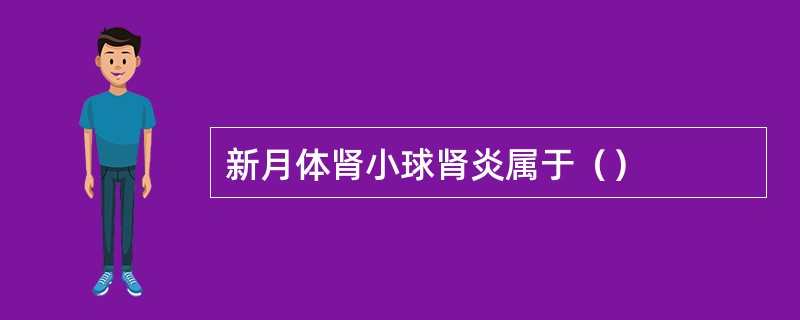 新月体肾小球肾炎属于（）